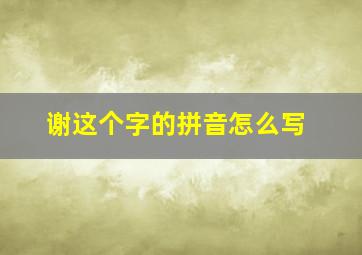 谢这个字的拼音怎么写